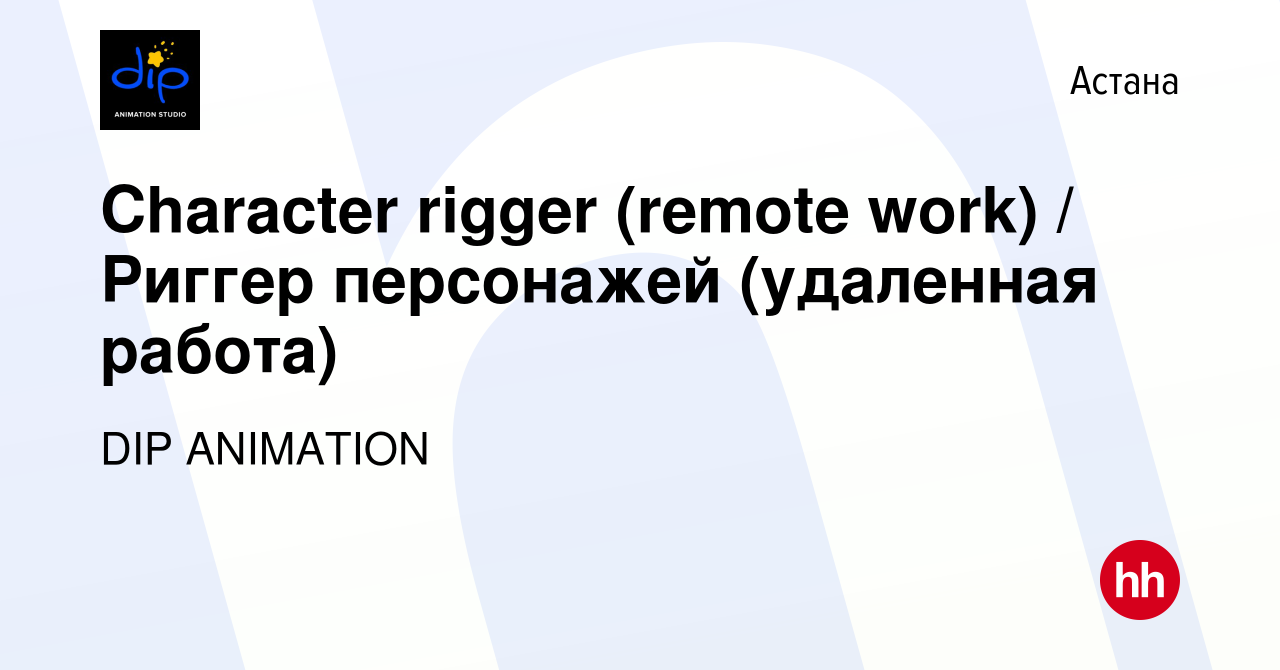 dip
ANIMATION STUDIO

Астана

Character rigger (remote work) / Риггер персонажей (удаленная работа)

DIP ANIMATION

hh